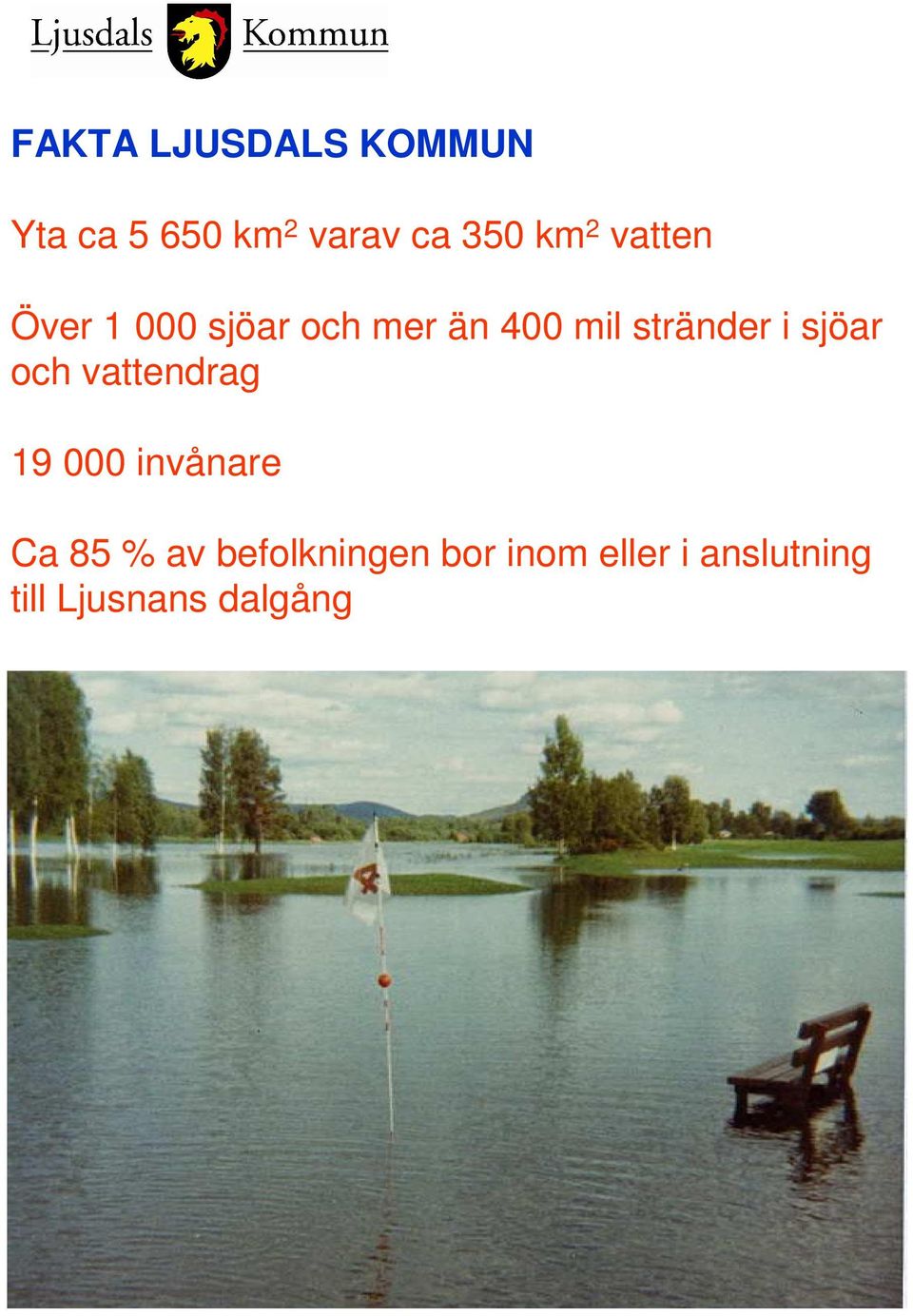 Ljusdals Kommun

FAKTA LJUSDALS KOMMUN

Yta ca 5 650 km$^2$ varav ca 350 km$^2$ vatten

Över 1 000 sjöar och mer än 400 mil stränder i sjöar och vattendrag

19 000 invånare

Ca 85 % av befolkningen bor inom eller i anslutning till Ljusnans dalgång

4